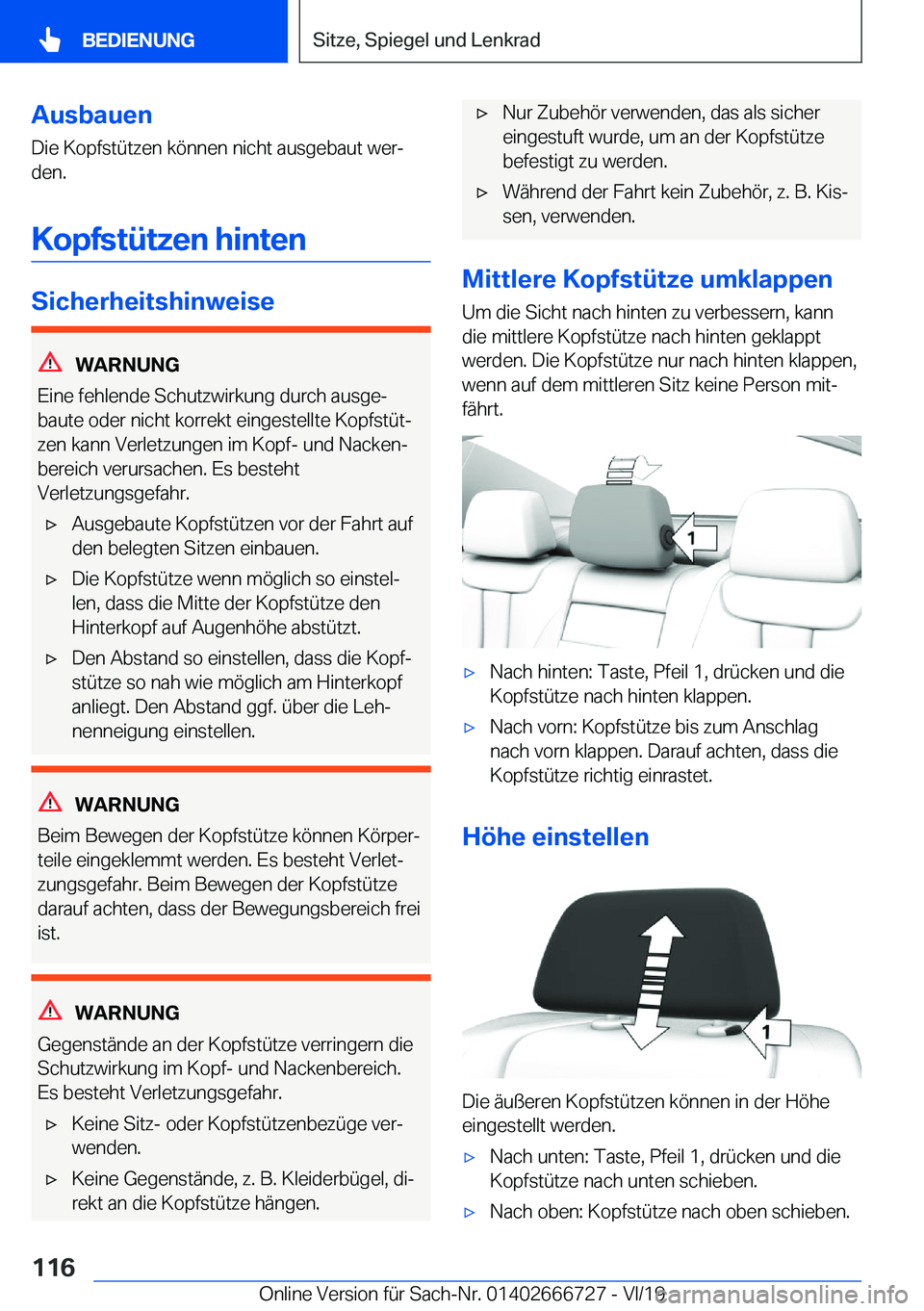 BEDIENUNG

Sitze, Spiegel und Lenkrad

Ausbauen

Die Kopfstützen können nicht ausgebaut werden.

Kopfstützen hinten

Sicherheitshinweise

WARNUNG

Eine fehlende Schutzwirkung durch ausgebaute oder nicht korrekt eingestellte Kopfstützen kann Verletzungen im Kopf- und Nackenbereich verursachen. Es besteht Verletzungsgefahr.

▷ Ausgebaute Kopfstützen vor der Fahrt auf den belegten Sitzen einbauen.

▷ Die Kopfstütze wenn möglich so einstellen, dass die Mitte der Kopfstütze den Hinterkopf auf Augenhöhe abstützt.

▷ Den Abstand so einstellen, dass die Kopfstütze so nah wie möglich am Hinterkopf anliegt. Den Abstand ggf. über die Lehnenneigung einstellen.

WARNUNG

Beim Bewegen der Kopfstütze können Körperteile eingeklemmt werden. Es besteht Verletzungsgefahr. Beim Bewegen der Kopfstütze darauf achten, dass der Bewegungsbereich frei ist.

WARNUNG

Gegenstände an der Kopfstütze verringern die Schutzwirkung im Kopf- und Nackenbereich. Es besteht Verletzungsgefahr.

▷ Keine Sitz- oder Kopfstützenbezüge verwenden.

▷ Keine Gegenstände, z. B. Kleiderbügel, direkt an die Kopfstütze hängen.

▷ Nur Zubehör verwenden, das als sicher eingestuft wurde, um an der Kopfstütze befestigt zu werden.

▷ Während der Fahrt kein Zubehör, z. B. Kissen, verwenden.

Mittlere Kopfstütze umklappen

Um die Sicht nach hinten zu verbessern, kann die mittlere Kopfstütze nach hinten geklappt werden. Die Kopfstütze nur nach hinten klappen, wenn auf dem mittleren Sitz keine Person mitfährt.

1

▷ Nach hinten: Taste, Pfeil 1, drücken und die Kopfstütze nach hinten klappen.

▷ Nach vorn: Kopfstütze bis zum Anschlag nach vorn klappen. Darauf achten, dass die Kopfstütze richtig einrastet.

Höhe einstellen

1

Die äußeren Kopfstützen können in der Höhe eingestellt werden.

▷ Nach unten: Taste, Pfeil 1, drücken und die Kopfstütze nach unten schieben.

▷ Nach oben: Kopfstütze nach oben schieben.

116

Online Version für Sach-Nr. 01402666727 - VI/19

carmanualsonline.info